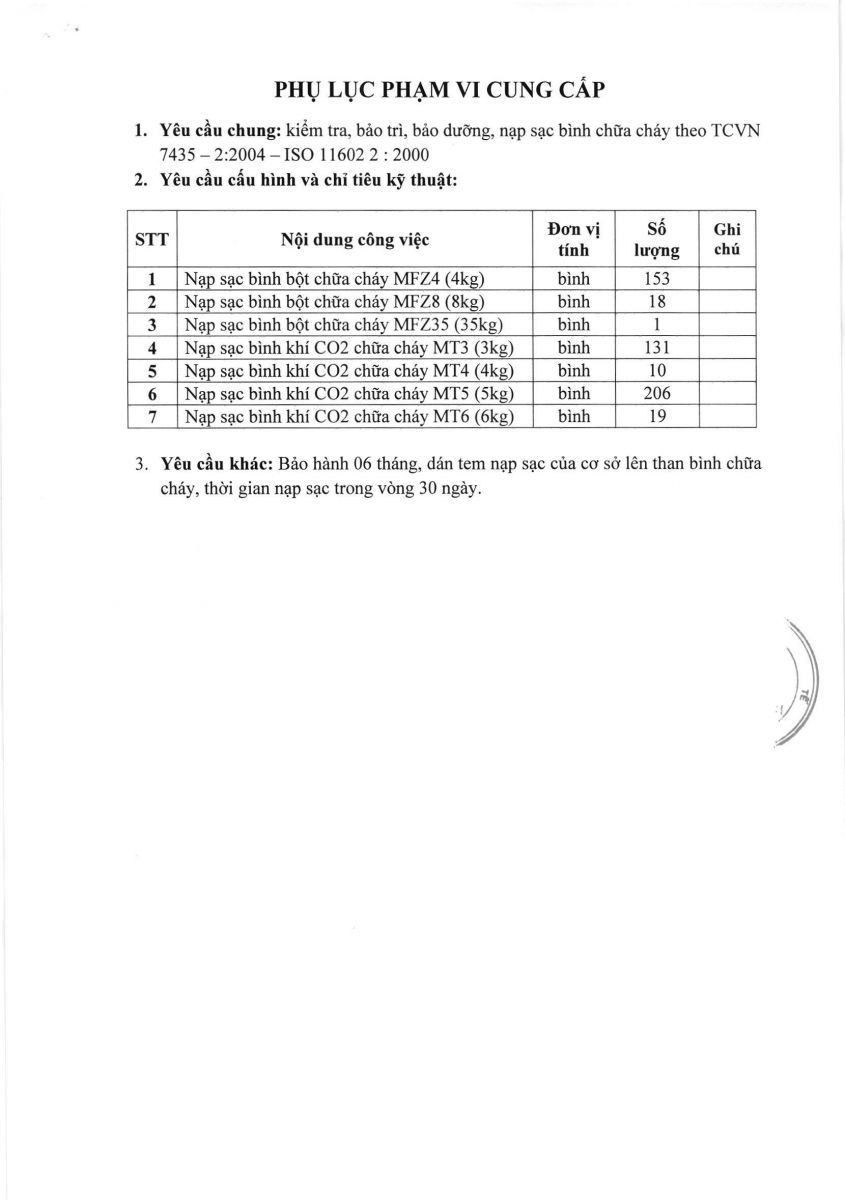 PHỤ LỤC PHẠM VI CUNG CẤP

1. Yêu cầu chung: kiểm tra, bảo trì, bảo dưỡng, nạp sạc bình chữa cháy theo TCVN 7435 – 2:2004 – ISO 11602 2 : 2000

2. Yêu cầu cấu hình và chỉ tiêu kỹ thuật:

| STT | Nội dung công việc | Đơn vị tính | Số lượng | Ghi chú |
|---|---|---|---|---|
| 1 | Nạp sạc bình bột chữa cháy MFZ4 (4kg) | bình | 153 | |
| 2 | Nạp sạc bình bột chữa cháy MFZ8 (8kg) | bình | 18 | |
| 3 | Nạp sạc bình bột chữa cháy MFZ35 (35kg) | bình | 1 | |
| 4 | Nạp sạc bình khí CO2 chữa cháy MT3 (3kg) | bình | 131 | |
| 5 | Nạp sạc bình khí CO2 chữa cháy MT4 (4kg) | bình | 10 | |
| 6 | Nạp sạc bình khí CO2 chữa cháy MT5 (5kg) | bình | 206 | |
| 7 | Nạp sạc bình khí CO2 chữa cháy MT6 (6kg) | bình | 19 | |

3. Yêu cầu khác: Bảo hành 06 tháng, dán tem nạp sạc của cơ sở lên than bình chữa cháy, thời gian nạp sạc trong vòng 30 ngày.